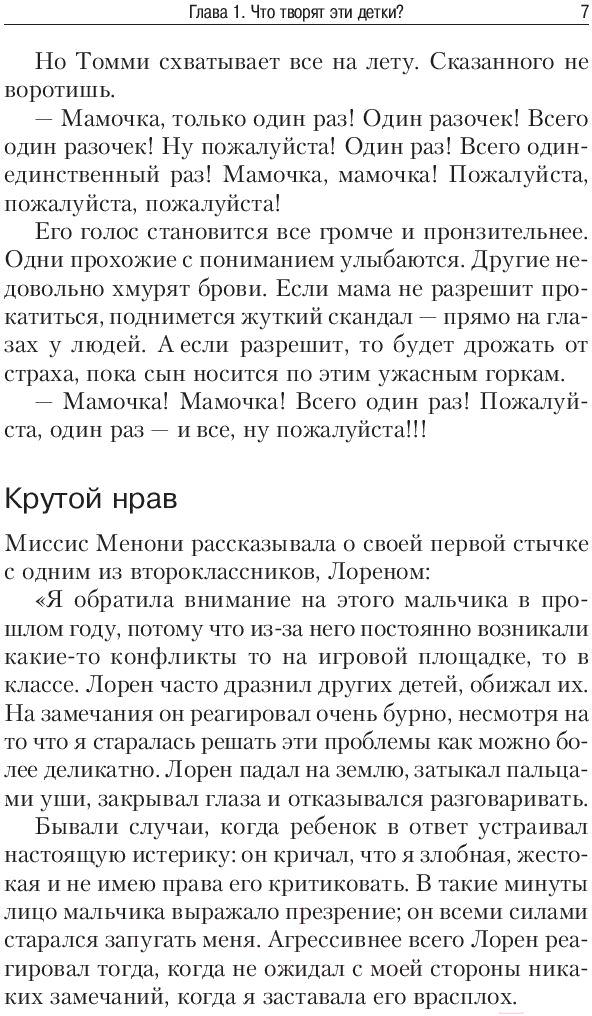 Глава 1. Что творят эти детки? 7

Но Томми схватывает все на лету. Сказанного не воротишь.

— Мамочка, только один раз! Один разочек! Всего один разочек! Ну пожалуйста! Один раз! Всего один-единственный раз! Мамочка, мамочка! Пожалуйста, пожалуйста, пожалуйста!

Его голос становится все громче и пронзительнее. Одни прохожие с пониманием улыбаются. Другие недовольно хмурят брови. Если мама не разрешит прокатиться, поднимется жуткий скандал — прямо на глазах у людей. А если разрешит, то будет дрожать от страха, пока сын носится по этим ужасным горкам.

— Мамочка! Мамочка! Всего один раз! Пожалуйста, один раз — и все, ну пожалуйста!!!

Крутой нрав

Миссис Менони рассказывала о своей первой стычке с одним из второклассников, Лореном:

«Я обратила внимание на этого мальчика в прошлом году, потому что из-за него постоянно возникали какие-то конфликты то на игровой площадке, то в классе. Лорен часто дразнил других детей, обижал их. На замечания он реагировал очень бурно, несмотря на то что я старалась решать эти проблемы как можно более деликатно. Лорен падал на землю, затыкал пальцами уши, закрывал глаза и отказывался разговаривать.

Бывали случаи, когда ребенок в ответ устраивал настоящую истерику: он кричал, что я злобная, жестокая и не имею права его критиковать. В такие минуты лицо мальчика выражало презрение; он всеми силами старался запугать меня. Агрессивнее всего Лорен реагировал тогда, когда не ожидал с моей стороны никаких замечаний, когда я заставала его врасплох.